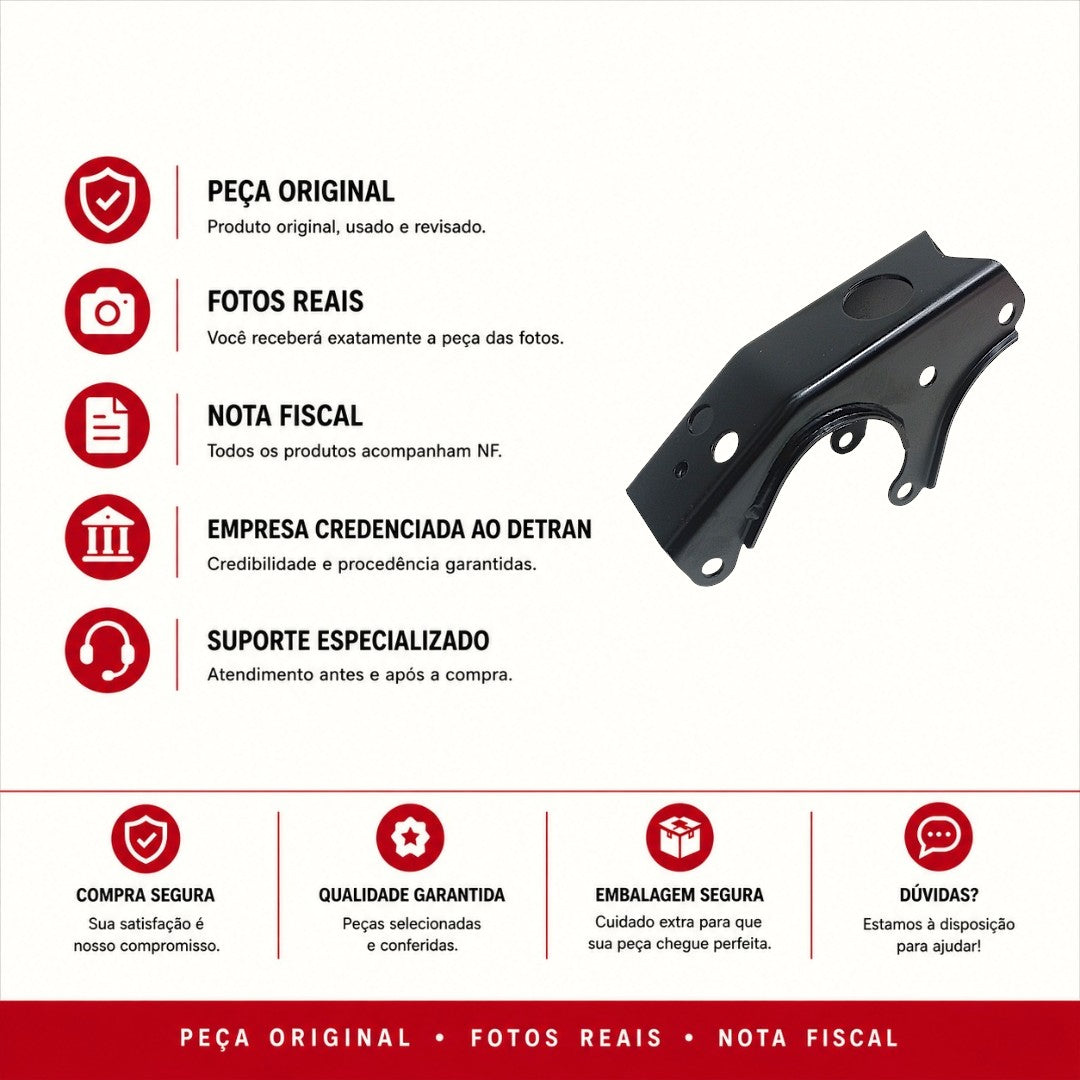 PEÇA ORIGINAL
Produto original, usado e revisado.

FOTOS REAIS
Você receberá exatamente a peça das fotos.

NOTA FISCAL
Todos os produtos acompanham NF.

EMPRESA CREDENCIADA AO DETRAN
Credibilidade e procedência garantidas.

SUPORTE ESPECIALIZADO
Atendimento antes e após a compra.

COMPRA SEGURA
Sua satisfação é nosso compromisso.

QUALIDADE GARANTIDA
Peças selecionadas e conferidas.

EMBALAGEM SEGURA
Cuidado extra para que sua peça chegue perfeita.

DÚVIDAS?
Estamos à disposição para ajudar!

PEÇA ORIGINAL • FOTOS REAIS • NOTA FISCAL